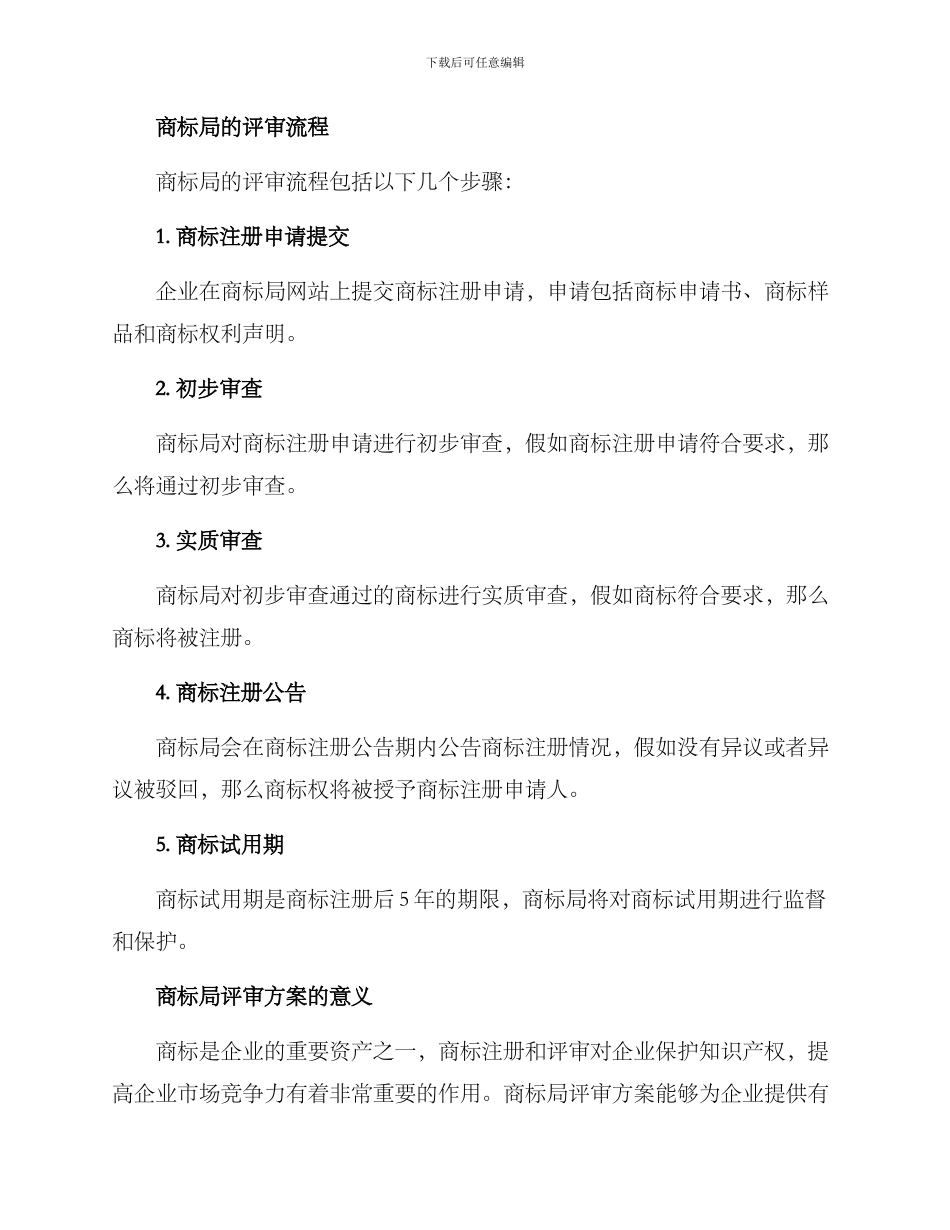 下载后可任意编辑

商标局的评审流程

商标局的评审流程包括以下几个步骤:

1. 商标注册申请提交

企业在商标局网站上提交商标注册申请，申请包括商标申请书、商标样品和商标权利声明。

2. 初步审查

商标局对商标注册申请进行初步审查，假如商标注册申请符合要求，那么将通过初步审查。

3. 实质审查

商标局对初步审查通过的商标进行实质审查，假如商标符合要求，那么商标将被注册。

4. 商标注册公告

商标局会在商标注册公告期内公告商标注册情况，假如没有异议或者异议被驳回，那么商标权将被授予商标注册申请人。

5. 商标试用期

商标试用期是商标注册后 5 年的期限，商标局将对商标试用期进行监督和保护。

商标局评审方案的意义

商标是企业的重要资产之一，商标注册和评审对企业保护知识产权，提高企业市场竞争力有着非常重要的作用。商标局评审方案能够为企业提供有